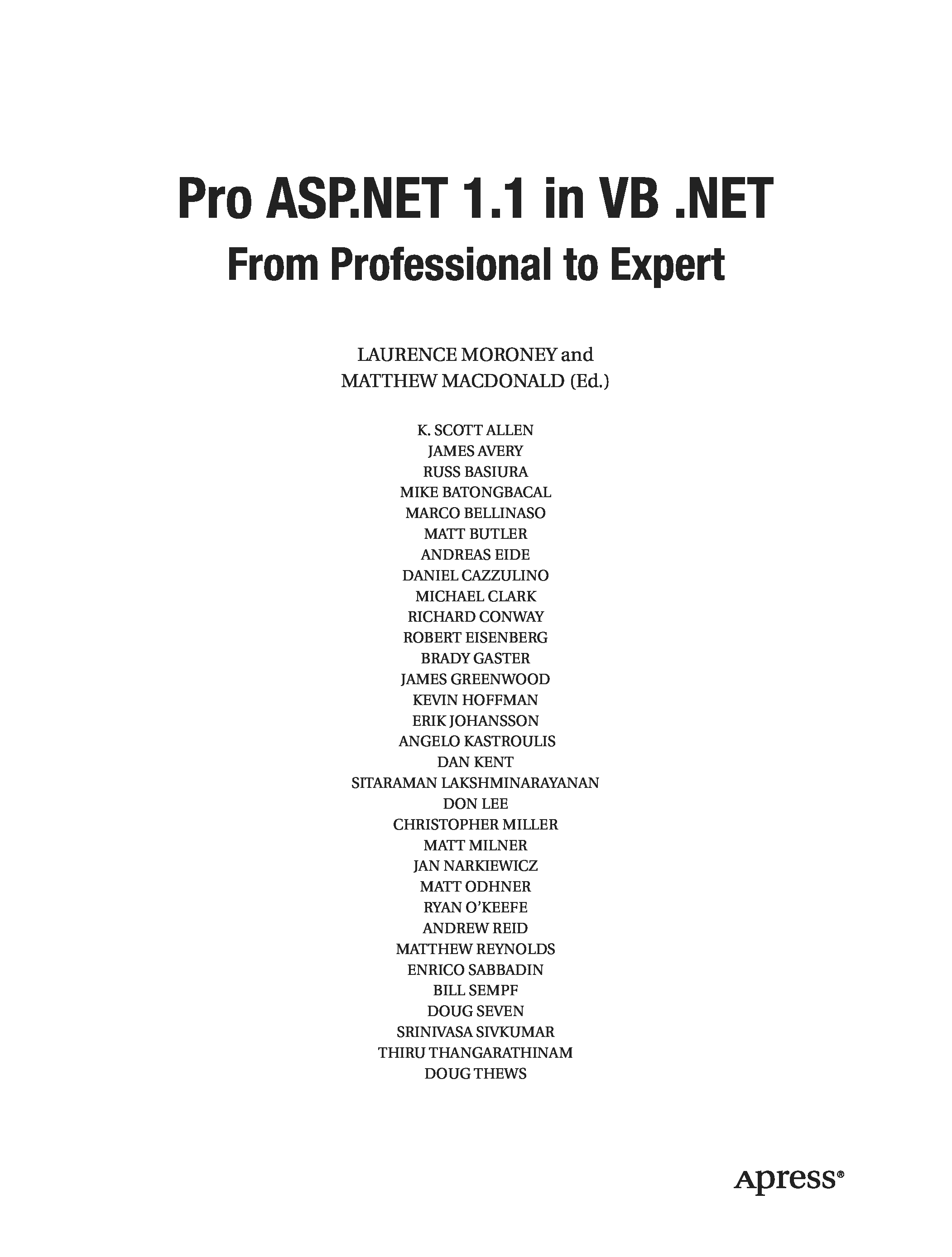 Pro ASP.NET 1.1 in VB .NET
From Professional to Expert

LAURENCE MORONEY and
MATTHEW MACDONALD (Ed.)

K. SCOTT ALLEN
JAMES AVERY
RUSS BASIURA
MIKE BATONGBACAL
MARCO BELLINASO
MATT BUTLER
ANDREAS EIDE
DANIEL CAZZULINO
MICHAEL CLARK
RICHARD CONWAY
ROBERT EISENBERG
BRADY GASTER
JAMES GREENWOOD
KEVIN HOFFMAN
ERIK JOHANSSON
ANGELO KASTROULIS
DAN KENT
SITARAMAN LAKSHMINARAYANAN
DON LEE
CHRISTOPHER MILLER
MATT MILNER
JAN NARKIEWICZ
MATT ODHNER
RYAN O'KEEFE
ANDREW REID
MATTHEW REYNOLDS
ENRICO SABBADIN
BILL SEMPF
DOUG SEVEN
SRINIVASA SIVKUMAR
THIRU THANGARATHINAM
DOUG THEWS

Apress®